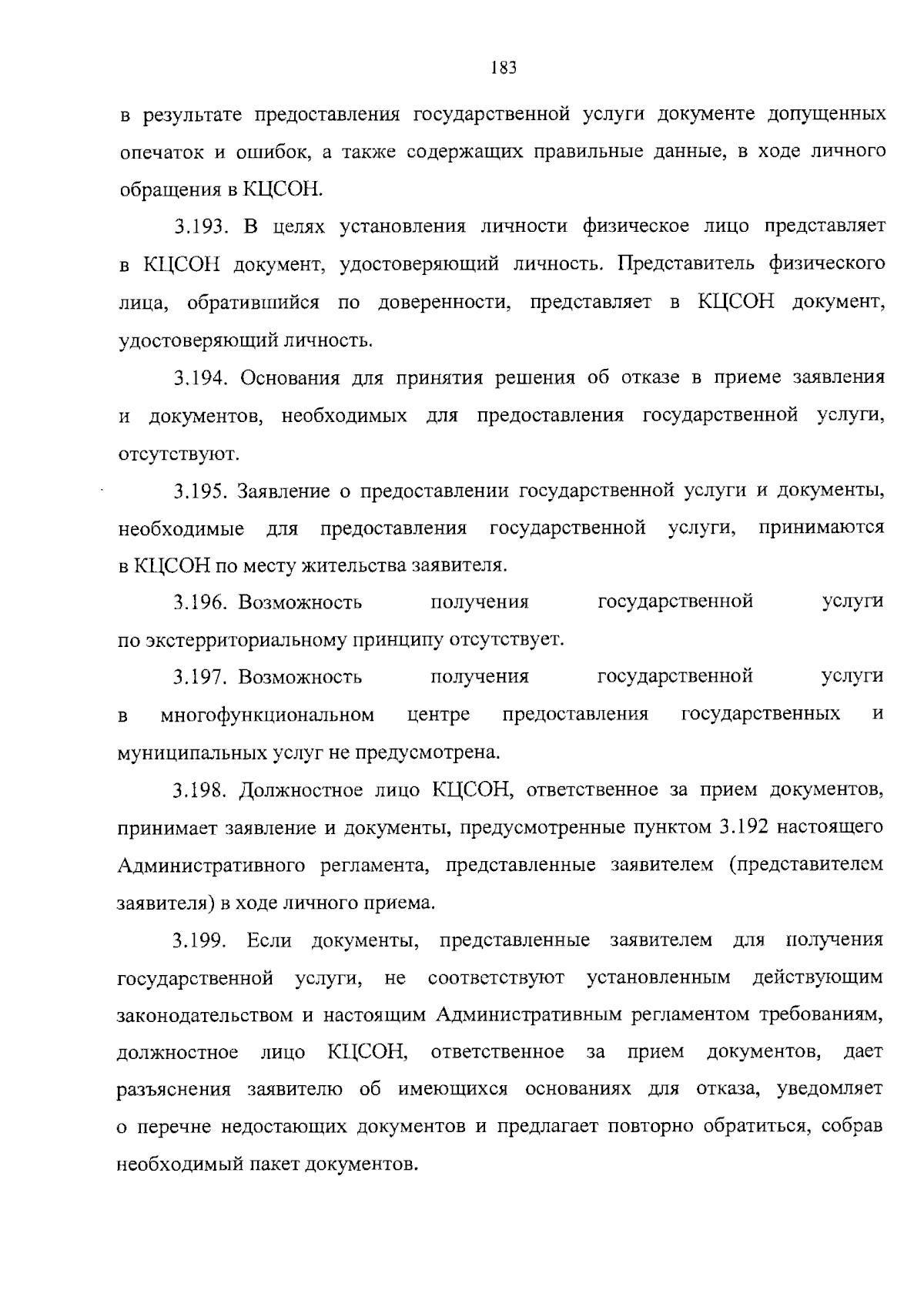 183

в результате предоставления государственной услуги документе допущенных опечаток и ошибок, а также содержащих правильные данные, в ходе личного обращения в КЦСОН.

3.193. В целях установления личности физическое лицо представляет в КЦСОН документ, удостоверяющий личность. Представитель физического лица, обратившийся по доверенности, представляет в КЦСОН документ, удостоверяющий личность.

3.194. Основания для принятия решения об отказе в приеме заявления и документов, необходимых для предоставления государственной услуги, отсутствуют.

3.195. Заявление о предоставлении государственной услуги и документы, необходимые для предоставления государственной услуги, принимаются в КЦСОН по месту жительства заявителя.

3.196. Возможность получения государственной услуги по экстерриториальному принципу отсутствует.

3.197. Возможность получения государственной услуги в многофункциональном центре предоставления государственных и муниципальных услуг не предусмотрена.

3.198. Должностное лицо КЦСОН, ответственное за прием документов, принимает заявление и документы, предусмотренные пунктом 3.192 настоящего Административного регламента, представленные заявителем (представителем заявителя) в ходе личного приема.

3.199. Если документы, представленные заявителем для получения государственной услуги, не соответствуют установленным действующим законодательством и настоящим Административным регламентом требованиям, должностное лицо КЦСОН, ответственное за прием документов, дает разъяснения заявителю об имеющихся основаниях для отказа, уведомляет о перечне недостающих документов и предлагает повторно обратиться, собрав необходимый пакет документов.